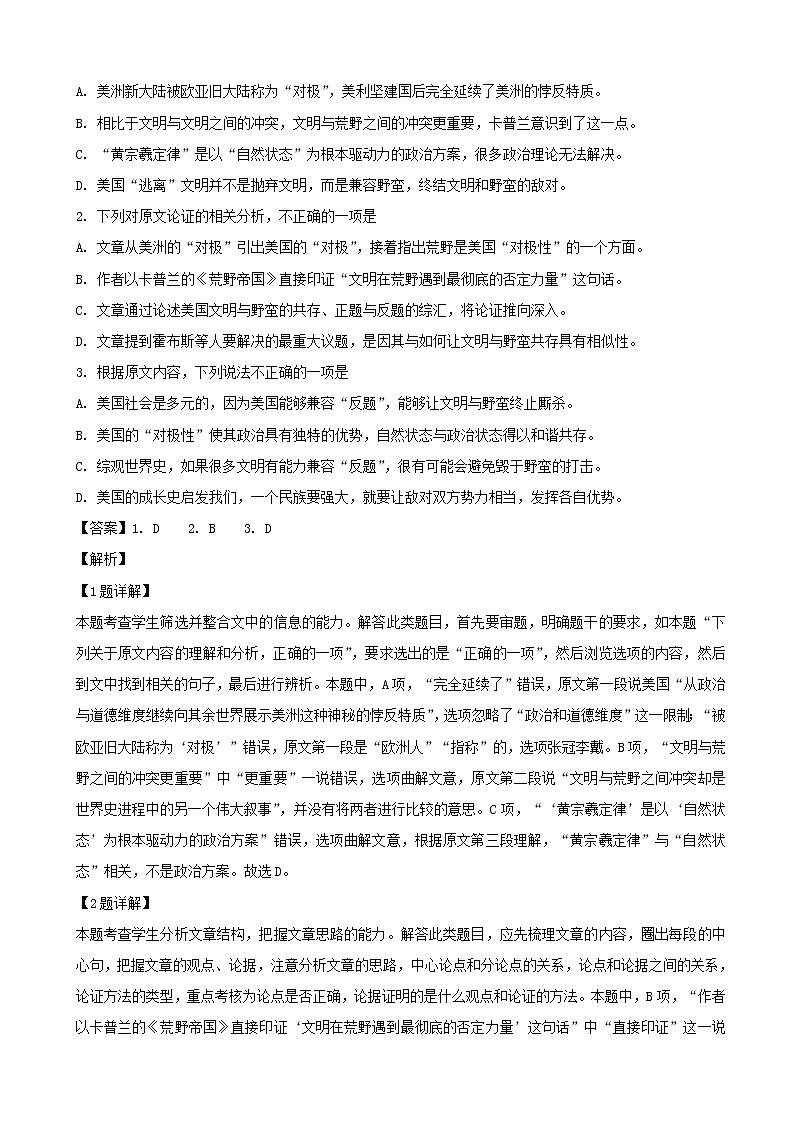 A. 美洲新大陆被欧亚旧大陆称为“对极”，美利坚建国后完全延续了美洲的悖反特质。

B. 相比于文明与文明之间的冲突，文明与荒野之间的冲突更重要，卡普兰意识到了这一点。

C. “黄宗羲定律”是以“自然状态”为根本驱动力的政治方案，很多政治理论无法解决。

D. 美国“逃离”文明并不是抛弃文明，而是兼容野蛮，终结文明和野蛮的敌对。

2. 下列对原文论证的相关分析，不正确的一项是

A. 文章从美洲的“对极”引出美国的“对极”，接着指出荒野是美国“对极性”的一个方面。

B. 作者以卡普兰的《荒野帝国》直接印证“文明在荒野遇到最彻底的否定力量”这句话。

C. 文章通过论述美国文明与野蛮的共存、正题与反题的综汇，将论证推向深入。

D. 文章提到霍布斯等人要解决的最重大议题，是因其与如何让文明与野蛮共存具有相似性。

3. 根据原文内容，下列说法不正确的一项是

A. 美国社会是多元的，因为美国能够兼容“反题”，能够让文明与野蛮终止厮杀。

B. 美国的“对极性”使其政治具有独特的优势，自然状态与政治状态得以和谐共存。

C. 综观世界史，如果很多文明有能力兼容“反题”，很有可能会避免毁于野蛮的打击。

D. 美国的成长史启发我们，一个民族要强大，就要让敌对双方势力相当，发挥各自优势。

【答案】1. D　2. B　3. D

【解析】

【1题详解】

本题考查学生筛选并整合文中的信息的能力。解答此类题目，首先要审题，明确题干的要求，如本题“下列关于原文内容的理解和分析，正确的一项”，要求选出的是“正确的一项”，然后浏览选项的内容，然后到文中找到相关的句子，最后进行辨析。本题中，A项，“完全延续了”错误，原文第一段说美国“从政治与道德维度继续向其余世界展示美洲这种神秘的悖反特质”，选项忽略了“政治和道德维度”这一限制；“被欧亚旧大陆称为‘对极’”错误，原文第一段是“欧洲人”“指称”的，选项张冠李戴。B项，“文明与荒野之间的冲突更重要”中“更重要”一说错误，选项曲解文意，原文第二段说“文明与荒野之间冲突却是世界史进程中的另一个伟大叙事”，并没有将两者进行比较的意思。C项，“‘黄宗羲定律’是以‘自然状态’为根本驱动力的政治方案”错误，选项曲解文意，根据原文第三段理解，“黄宗羲定律”与“自然状态”相关，不是政治方案。故选D。

【2题详解】

本题考查学生分析文章结构，把握文章思路的能力。解答此类题目，应先梳理文章的内容，圈出每段的中心句，把握文章的观点、论据，注意分析文章的思路，中心论点和分论点的关系，论点和论据之间的关系，论证方法的类型，重点考核为论点是否正确，论据证明的是什么观点和论证的方法。本题中，B项，“作者以卡普兰的《荒野帝国》直接印证‘文明在荒野遇到最彻底的否定力量’这句话”中“直接印证”这一说